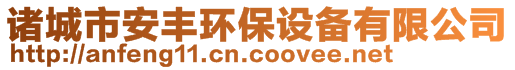 诸城市安丰环保设备有限公司
http://anfeng11.cn.coovee.net